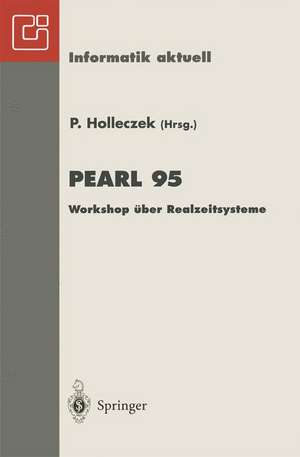 Informatik aktuell

P. Holleczek (Hrsg.)

PEARL 95

Workshop über Realzeitsysteme

Springer